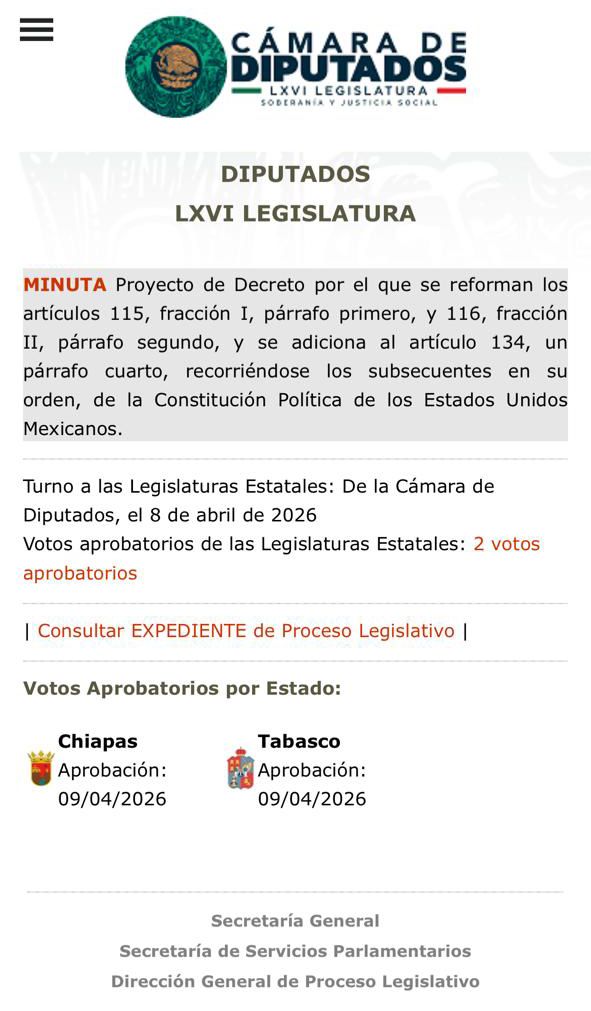 CÁMARA DE DIPUTADOS
LXVI LEGISLATURA
SOBERANÍA Y JUSTICIA SOCIAL

DIPUTADOS
LXVI LEGISLATURA

MINUTA Proyecto de Decreto por el que se reforman los artículos 115, fracción I, párrafo primero, y 116, fracción II, párrafo segundo, y se adiciona al artículo 134, un párrafo cuarto, recorriéndose los subsecuentes en su orden, de la Constitución Política de los Estados Unidos Mexicanos.

Turno a las Legislaturas Estatales: De la Cámara de Diputados, el 8 de abril de 2026
Votos aprobatorios de las Legislaturas Estatales: 2 votos aprobatorios

| Consultar EXPEDIENTE de Proceso Legislativo |

Votos Aprobatorios por Estado:

Chiapas
Aprobación: 09/04/2026

Tabasco
Aprobación: 09/04/2026

Secretaría General
Secretaría de Servicios Parlamentarios
Dirección General de Proceso Legislativo